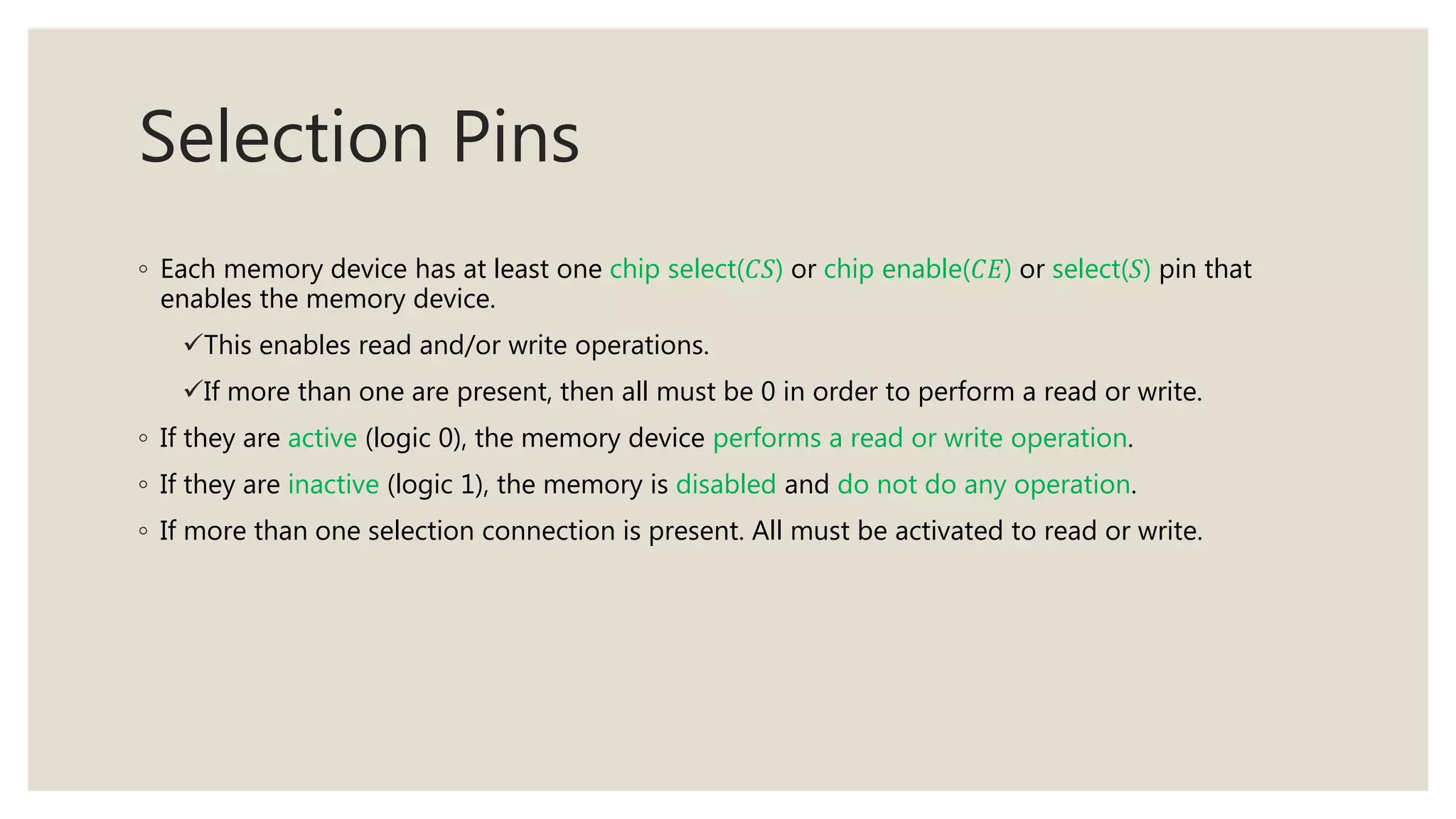 Selection Pins

◦ Each memory device has at least one chip select($CS$) or chip enable($CE$) or select($S$) pin that enables the memory device.

✓This enables read and/or write operations.

✓If more than one are present, then all must be 0 in order to perform a read or write.

◦ If they are active (logic 0), the memory device performs a read or write operation.

◦ If they are inactive (logic 1), the memory is disabled and do not do any operation.

◦ If more than one selection connection is present. All must be activated to read or write.